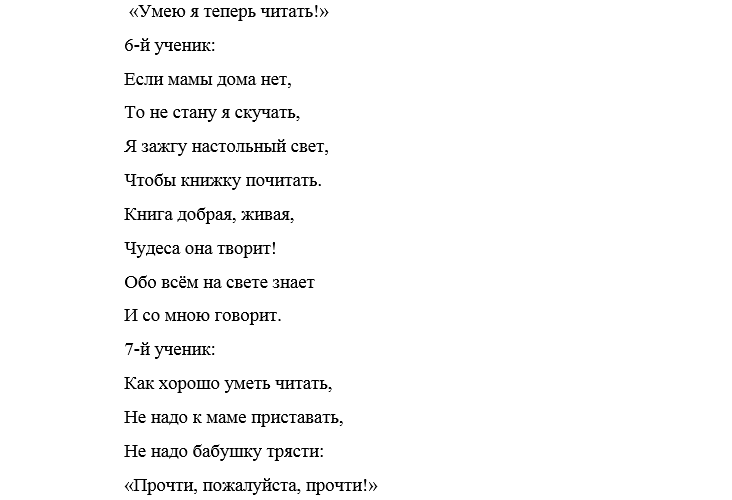 «Умею я теперь читать!»

6-й ученик:

Если мамы дома нет,

То не стану я скучать,

Я зажгу настольный свет,

Чтобы книжку почитать.

Книга добрая, живая,

Чудеса она творит!

Обо всём на свете знает

И со мною говорит.

7-й ученик:

Как хорошо уметь читать,

Не надо к маме приставать,

Не надо бабушку трясти:

«Прочти, пожалуйста, прочти!»